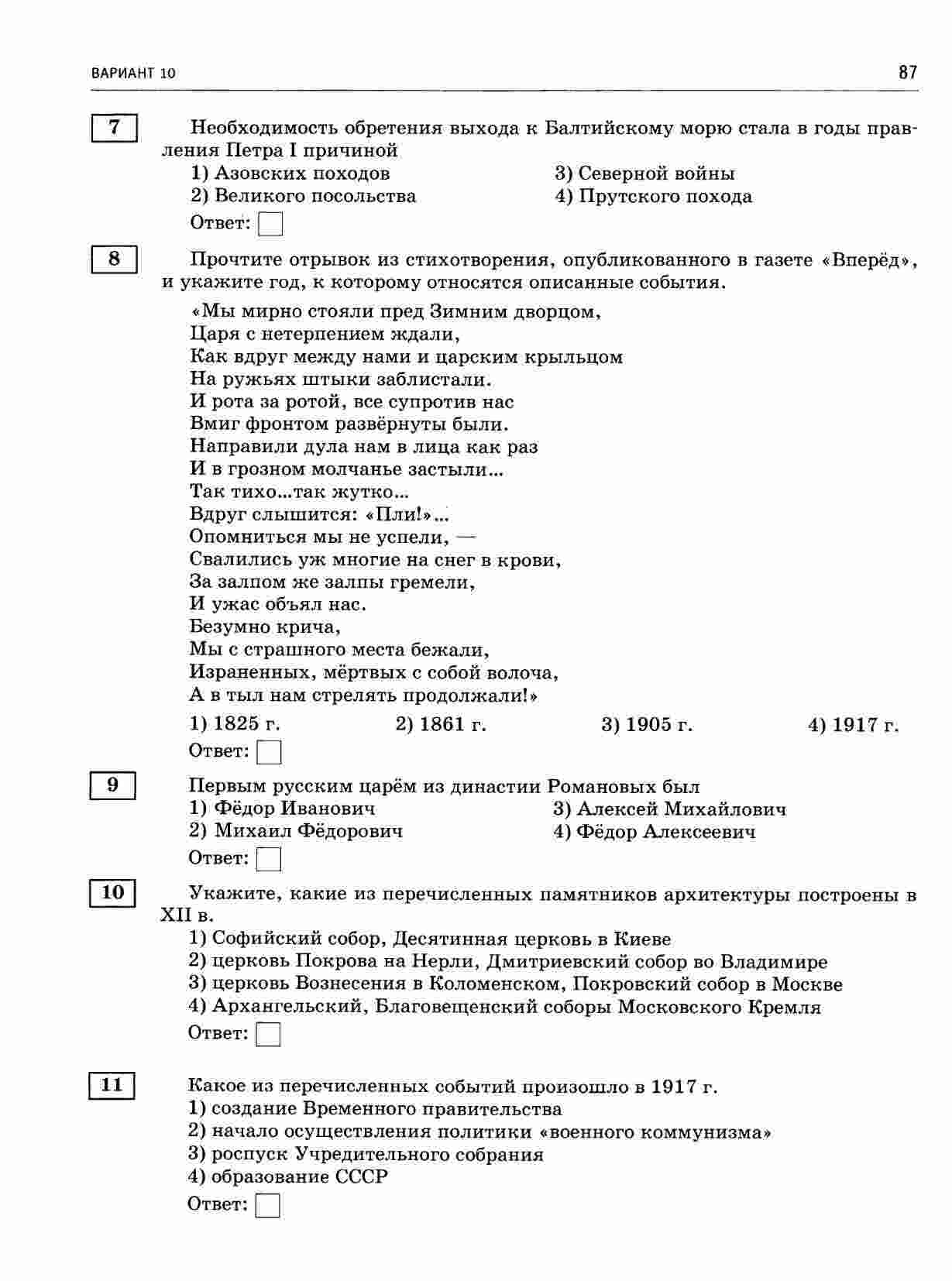 ВАРИАНТ 10

87

7

Необходимость обретения выхода к Балтийскому морю стала в годы правления Петра I причиной

1) Азовских походов
2) Великого посольства
3) Северной войны
4) Прутского похода

Ответ:

8

Прочтите отрывок из стихотворения, опубликованного в газете «Вперёд», и укажите год, к которому относятся описанные события.

«Мы мирно стояли пред Зимним дворцом,
Царя с нетерпением ждали,
Как вдруг между нами и царским крыльцом
На ружьях штыки заблистали.
И рота за ротой, все супротив нас
Вмиг фронтом развёрнуты были.
Направили дула нам в лица как раз
И в грозном молчанье застыли...
Так тихо...так жутко...
Вдруг слышится: «Пли!»...
Опомниться мы не успели, —
Свалились уж многие на снег в крови,
За залпом же залпы гремели,
И ужас объял нас.
Безумно крича,
Мы с страшного места бежали,
Израненных, мёртвых с собой волоча,
А в тыл нам стрелять продолжали!»

1) 1825 г.
2) 1861 г.
3) 1905 г.
4) 1917 г.

Ответ:

9

Первым русским царём из династии Романовых был

1) Фёдор Иванович
2) Михаил Фёдорович
3) Алексей Михайлович
4) Фёдор Алексеевич

Ответ:

10

Укажите, какие из перечисленных памятников архитектуры построены в XII в.

1) Софийский собор, Десятинная церковь в Киеве
2) церковь Покрова на Нерли, Дмитриевский собор во Владимире
3) церковь Вознесения в Коломенском, Покровский собор в Москве
4) Архангельский, Благовещенский соборы Московского Кремля

Ответ:

11

Какое из перечисленных событий произошло в 1917 г.

1) создание Временного правительства
2) начало осуществления политики «военного коммунизма»
3) роспуск Учредительного собрания
4) образование СССР

Ответ: